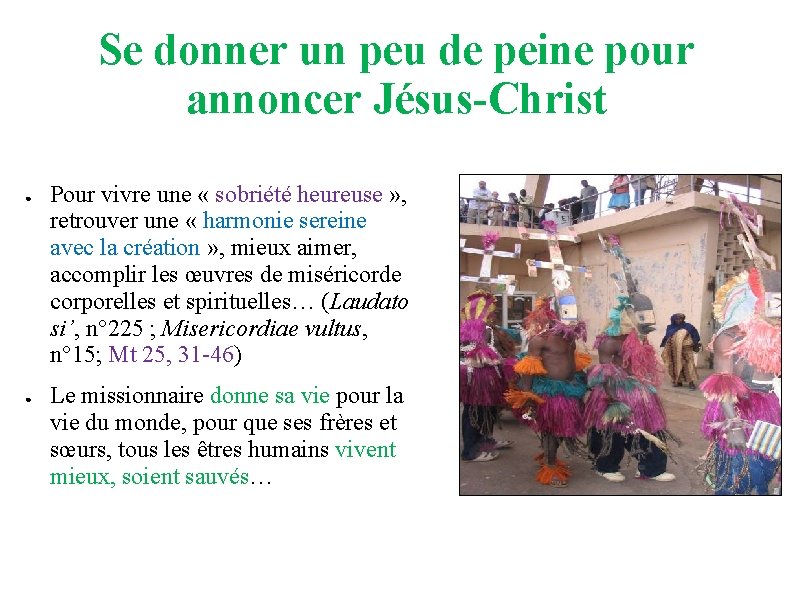 Se donner un peu de peine pour annoncer Jésus-Christ

• Pour vivre une « sobriété heureuse », retrouver une « harmonie sereine avec la création », mieux aimer, accomplir les œuvres de miséricorde corporelles et spirituelles… (Laudato si', n°225 ; Misericordiae vultus, n°15; Mt 25, 31-46)

• Le missionnaire donne sa vie pour la vie du monde, pour que ses frères et sœurs, tous les êtres humains vivent mieux, soient sauvés…